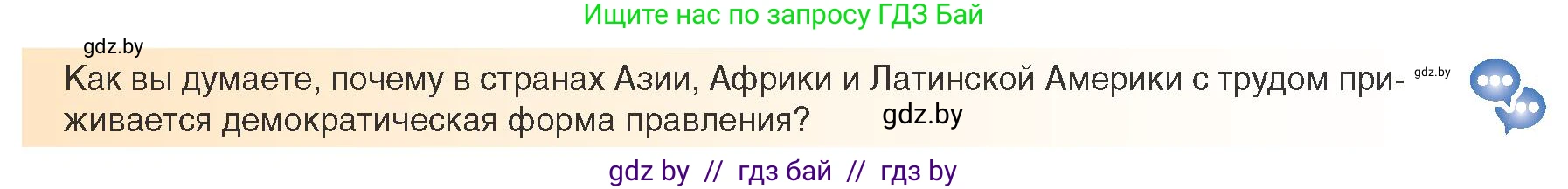 Ищите нас по запросу ГДЗ Бай

gdz.by

Как вы думаете, почему в странах Азии, Африки и Латинской Америки с трудом приживается демократическая форма правления? gdz.by gdz.by

gdz by // гдз бай // гдз by